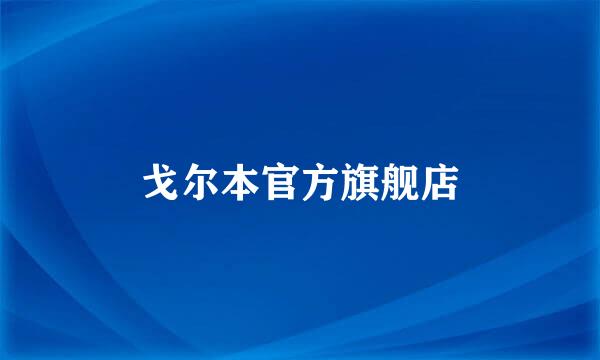 戈尔本官方旗舰店